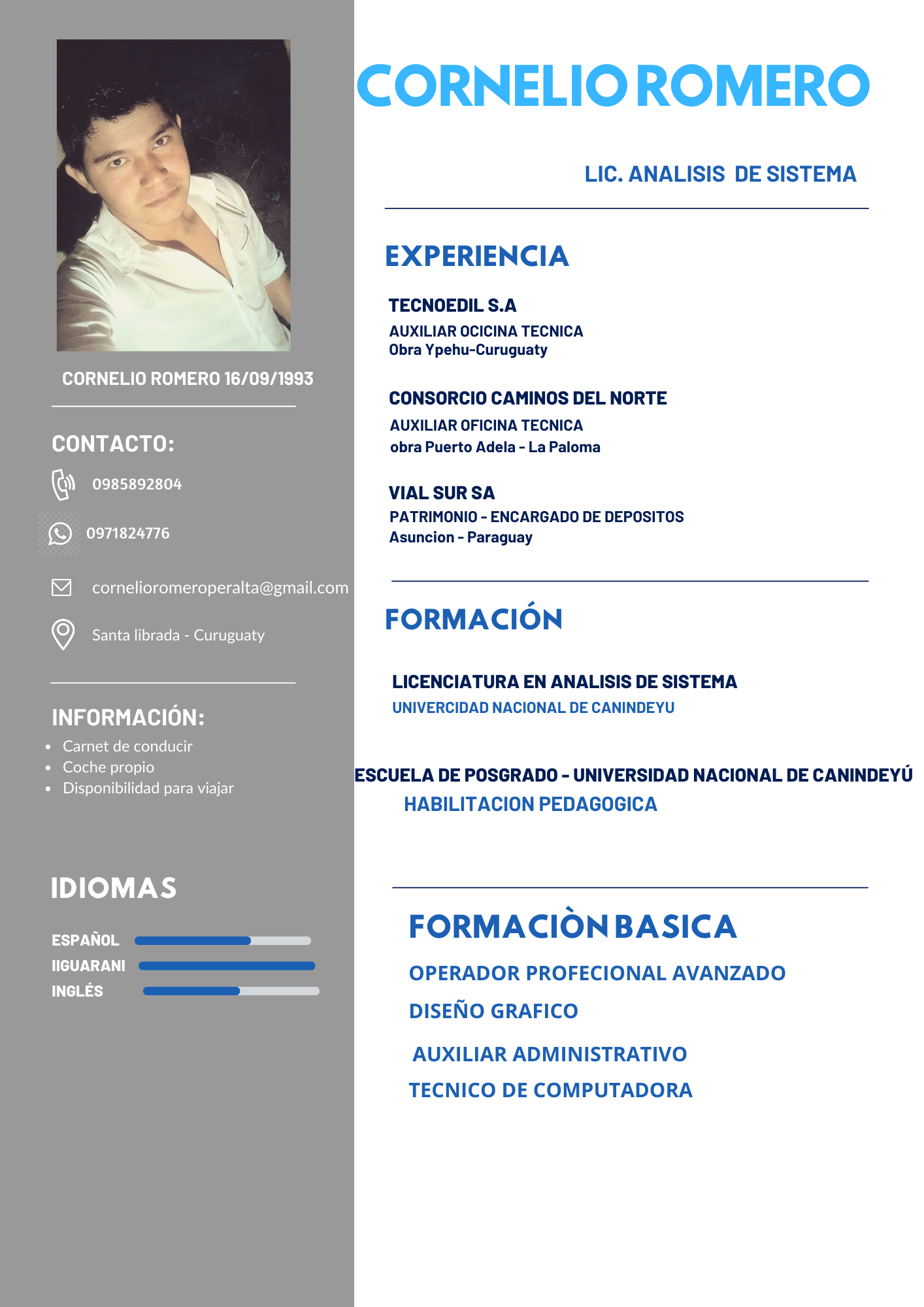 CORNELIO ROMERO 16/09/1993

CONTACTO:

0985892804

0971824776

cornelioromeroperalta@gmail.com

Santa librada - Curuguaty

INFORMACIÓN:

- Carnet de conducir
- Coche propio
- Disponibilidad para viajar

IDIOMAS

ESPAÑOL
IIGUARANI
INGLÉS

CORNELIO ROMERO

LIC. ANALISIS DE SISTEMA

EXPERIENCIA

TECNOEDIL S.A
AUXILIAR OCICINA TECNICA
Obra Ypehu-Curuguaty

CONSORCIO CAMINOS DEL NORTE
AUXILIAR OFICINA TECNICA
obra Puerto Adela - La Paloma

VIAL SUR SA
PATRIMONIO - ENCARGADO DE DEPOSITOS
Asuncion - Paraguay

FORMACIÓN

LICENCIATURA EN ANALISIS DE SISTEMA
UNIVERCIDAD NACIONAL DE CANINDEYU

ESCUELA DE POSGRADO - UNIVERSIDAD NACIONAL DE CANINDEYÚ
HABILITACION PEDAGOGICA

FORMACIÒN BASICA

OPERADOR PROFECIONAL AVANZADO

DISEÑO GRAFICO

AUXILIAR ADMINISTRATIVO

TECNICO DE COMPUTADORA